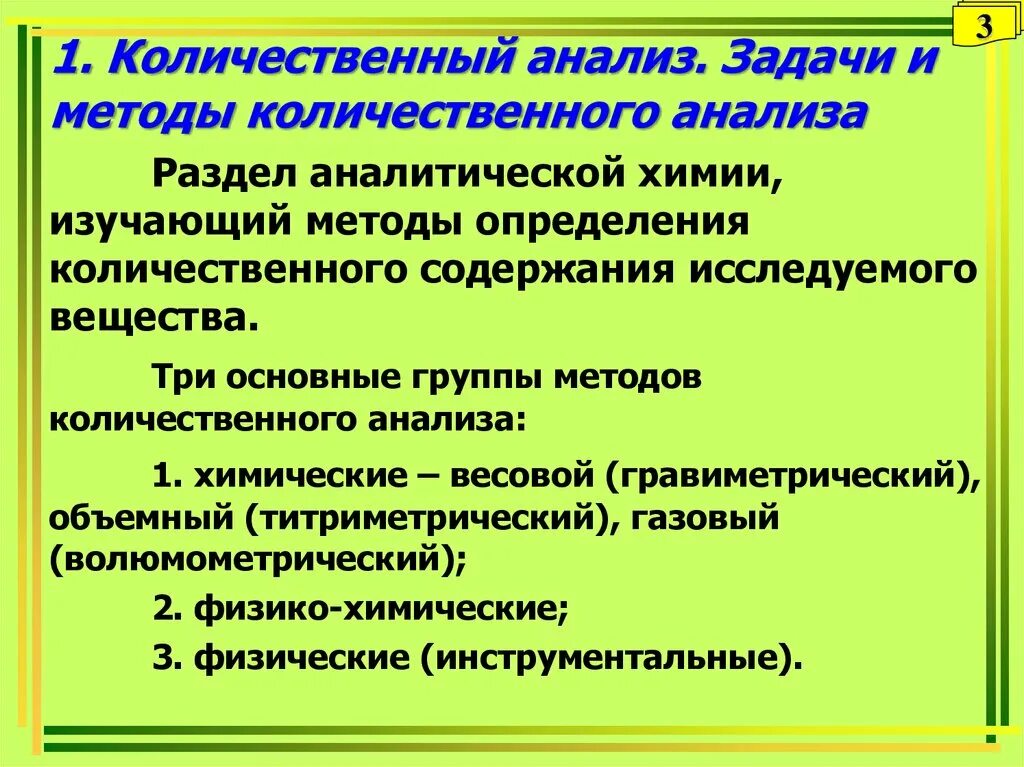 3

1. Количественный анализ. Задачи и методы количественного анализа

Раздел аналитической химии, изучающий методы определения количественного содержания исследуемого вещества.

Три основные группы методов количественного анализа:

1. химические – весовой (гравиметрический), объемный (титриметрический), газовый (волюмометрический);

2. физико-химические;

3. физические (инструментальные).